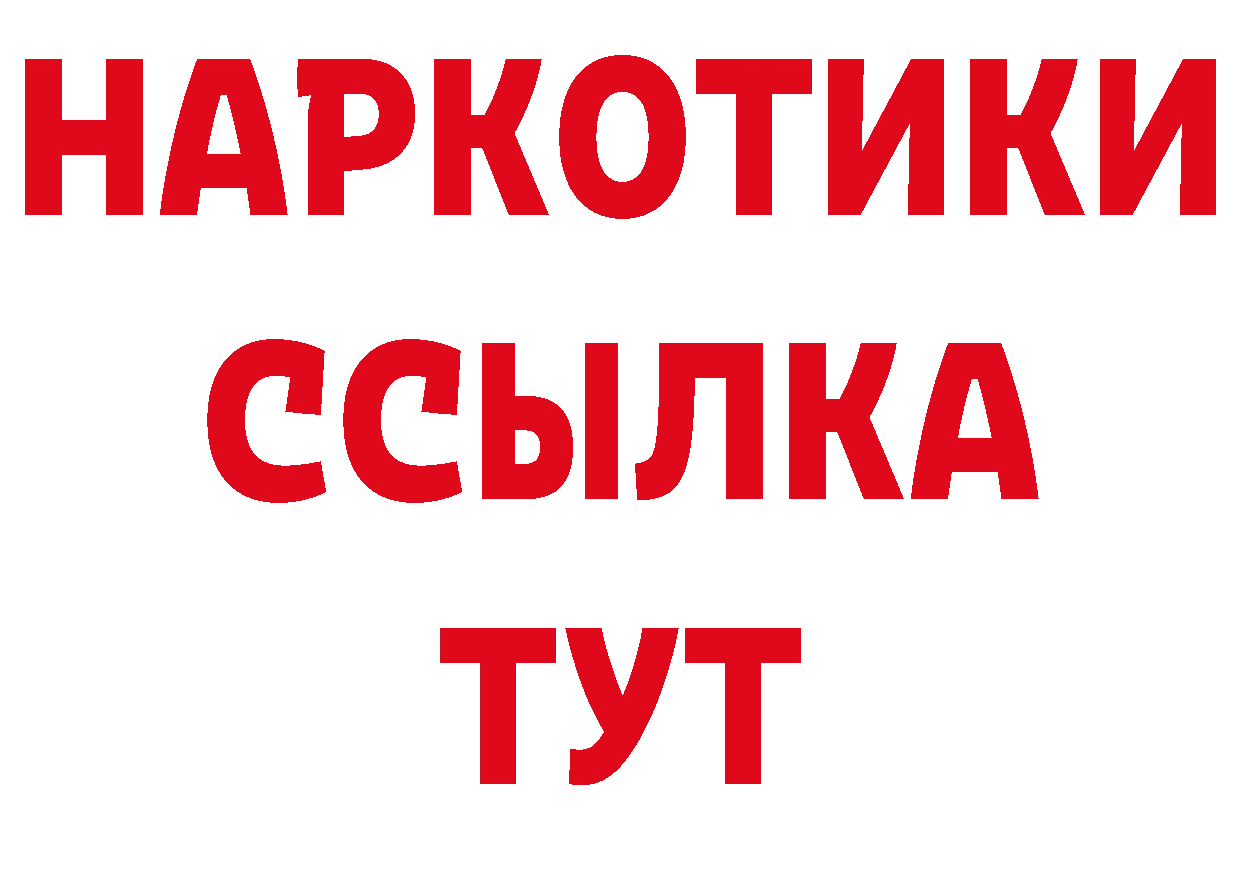 НАРКОТИКИ
ССЫЛКА
ТУТ